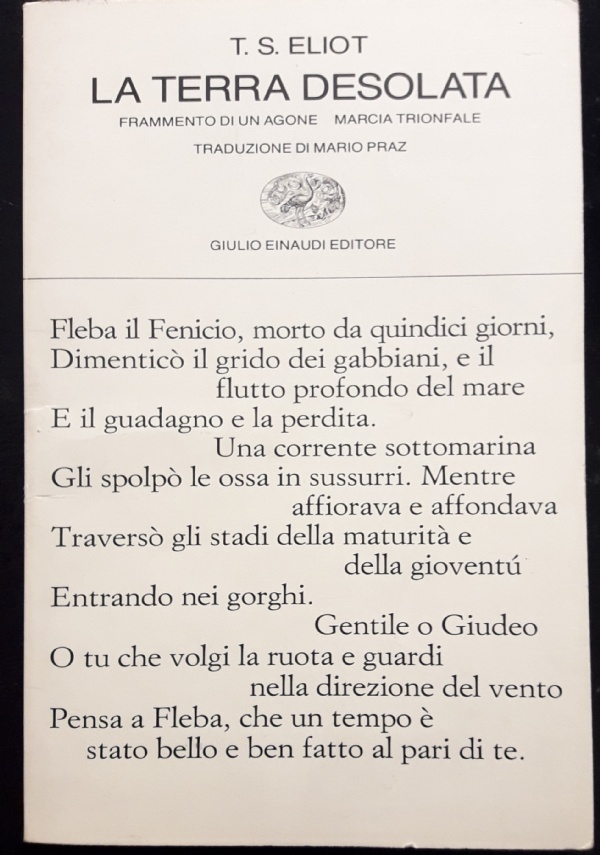 T. S. ELIOT
LA TERRA DESOLATA
FRAMMENTO DI UN AGONE MARCIA TRIONFALE
TRADUZIONE DI MARIO PRAZ

GIULIO EINAUDI EDITORE

Fleba il Fenicio, morto da quindici giorni,
Dimenticò il grido dei gabbiani, e il
flutto profondo del mare
E il guadagno e la perdita.
Una corrente sottomarina
Gli spolpò le ossa in sussurri. Mentre
affiorava e affondava
Traversò gli stadi della maturità e
della gioventú
Entrando nei gorghi.
Gentile o Giudeo
O tu che volgi la ruota e guardi
nella direzione del vento
Pensa a Fleba, che un tempo è
stato bello e ben fatto al pari di te.